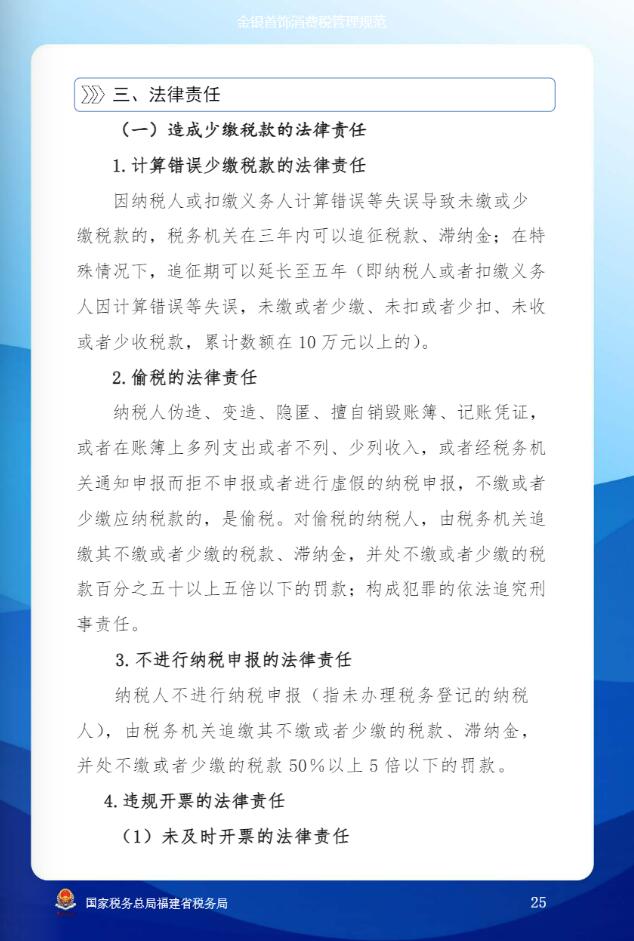 金银首饰消费税管理规范

三、法律责任

（一）造成少缴税款的法律责任

1.计算错误少缴税款的法律责任

因纳税人或扣缴义务人计算错误等失误导致未缴或少缴税款的，税务机关在三年内可以追征税款、滞纳金；在特殊情况下，追征期可以延长至五年（即纳税人或者扣缴义务人因计算错误等失误，未缴或者少缴、未扣或者少扣、未收或者少收税款，累计数额在10万元以上的）。

2.偷税的法律责任

纳税人伪造、变造、隐匿、擅自销毁账簿、记账凭证，或者在账簿上多列支出或者不列、少列收入，或者经税务机关通知申报而拒不申报或者进行虚假的纳税申报，不缴或者少缴应纳税款的，是偷税。对偷税的纳税人，由税务机关追缴其不缴或者少缴的税款、滞纳金，并处不缴或者少缴的税款百分之五十以上五倍以下的罚款；构成犯罪的依法追究刑事责任。

3.不进行纳税申报的法律责任

纳税人不进行纳税申报（指未办理税务登记的纳税人），由税务机关追缴其不缴或者少缴的税款、滞纳金，并处不缴或者少缴的税款50%以上5倍以下的罚款。

4.违规开票的法律责任

（1）未及时开票的法律责任

国家税务总局福建省税务局

25